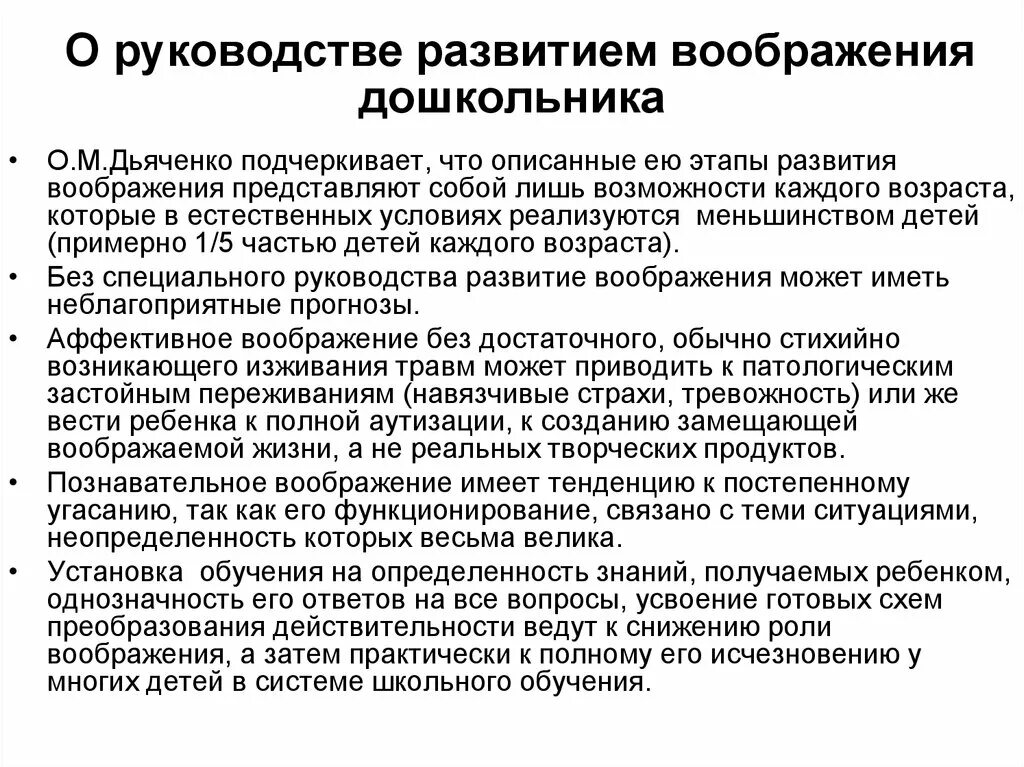 О руководстве развитием воображения дошкольника

• О.М.Дьяченко подчеркивает, что описанные ею этапы развития воображения представляют собой лишь возможности каждого возраста, которые в естественных условиях реализуются меньшинством детей (примерно 1/5 частью детей каждого возраста).
• Без специального руководства развитие воображения может иметь неблагоприятные прогнозы.
• Аффективное воображение без достаточного, обычно стихийно возникающего изживания травм может приводить к патологическим застойным переживаниям (навязчивые страхи, тревожность) или же вести ребенка к полной аутизации, к созданию замещающей воображаемой жизни, а не реальных творческих продуктов.
• Познавательное воображение имеет тенденцию к постепенному угасанию, так как его функционирование, связано с теми ситуациями, неопределенность которых весьма велика.
• Установка обучения на определенность знаний, получаемых ребенком, однозначность его ответов на все вопросы, усвоение готовых схем преобразования действительности ведут к снижению роли воображения, а затем практически к полному его исчезновению у многих детей в системе школьного обучения.